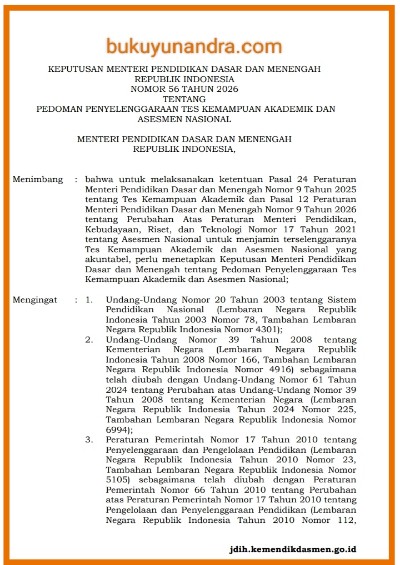 bukuyunandra.com

KEPUTUSAN MENTERI PENDIDIKAN DASAR DAN MENENGAH
REPUBLIK INDONESIA
NOMOR 56 TAHUN 2026
TENTANG
PEDOMAN PENYELENGGARAAN TES KEMAMPUAN AKADEMIK DAN ASESMEN NASIONAL

MENTERI PENDIDIKAN DASAR DAN MENENGAH
REPUBLIK INDONESIA,

Menimbang : bahwa untuk melaksanakan ketentuan Pasal 24 Peraturan Menteri Pendidikan Dasar dan Menengah Nomor 9 Tahun 2025 tentang Tes Kemampuan Akademik dan Pasal 12 Peraturan Menteri Pendidikan Dasar dan Menengah Nomor 9 Tahun 2026 tentang Perubahan Atas Peraturan Menteri Pendidikan, Kebudayaan, Riset, dan Teknologi Nomor 17 Tahun 2021 tentang Asesmen Nasional untuk menjamin terselenggaranya Tes Kemampuan Akademik dan Asesmen Nasional yang akuntabel, perlu menetapkan Keputusan Menteri Pendidikan Dasar dan Menengah tentang Pedoman Penyelenggaraan Tes Kemampuan Akademik dan Asesmen Nasional;

Mengingat : 1. Undang-Undang Nomor 20 Tahun 2003 tentang Sistem Pendidikan Nasional (Lembaran Negara Republik Indonesia Tahun 2003 Nomor 78, Tambahan Lembaran Negara Republik Indonesia Nomor 4301);
2. Undang-Undang Nomor 39 Tahun 2008 tentang Kementerian Negara (Lembaran Negara Republik Indonesia Tahun 2008 Nomor 166, Tambahan Lembaran Negara Republik Indonesia Nomor 4916) sebagaimana telah diubah dengan Undang-Undang Nomor 61 Tahun 2024 tentang Perubahan atas Undang-Undang Nomor 39 Tahun 2008 tentang Kementerian Negara (Lembaran Negara Republik Indonesia Tahun 2024 Nomor 225, Tambahan Lembaran Negara Republik Indonesia Nomor 6994);
3. Peraturan Pemerintah Nomor 17 Tahun 2010 tentang Penyelenggaraan dan Pengelolaan Pendidikan (Lembaran Negara Republik Indonesia Tahun 2010 Nomor 23, Tambahan Lembaran Negara Republik Indonesia Nomor 5105) sebagaimana telah diubah dengan Peraturan Pemerintah Nomor 66 Tahun 2010 tentang Perubahan atas Peraturan Pemerintah Nomor 17 Tahun 2010 tentang Pengelolaan dan Penyelenggaraan Pendidikan (Lembaran Negara Republik Indonesia Tahun 2010 Nomor 112,

jdih.kemendikdasmen.go.id